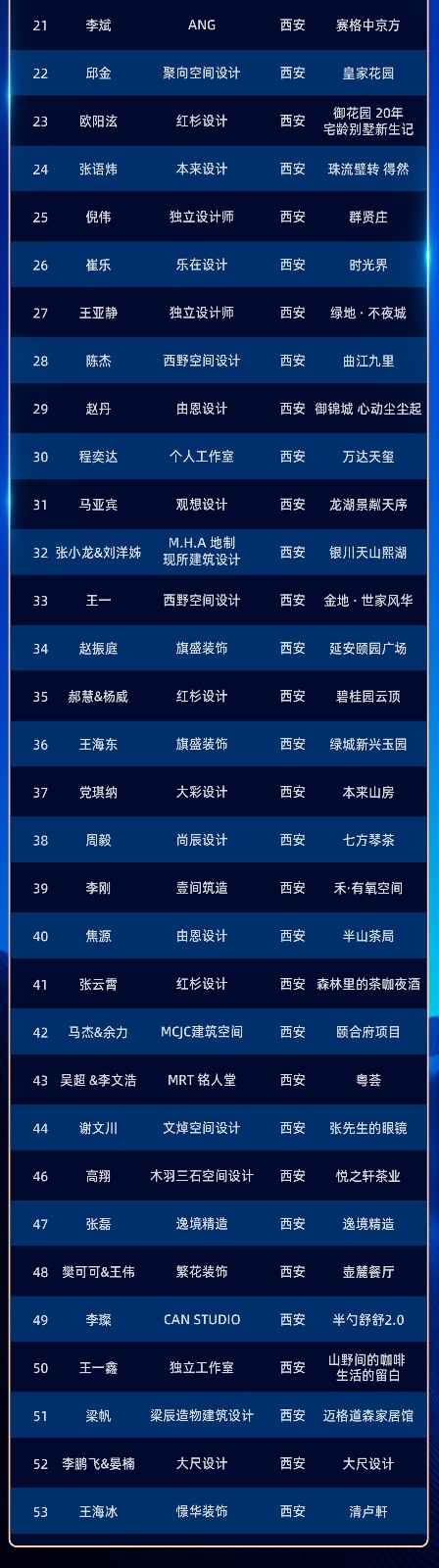 | 21 | 李斌 | ANG | 西安 | 赛格中京方 |
|---|---|---|---|---|
| 22 | 邱金 | 聚向空间设计 | 西安 | 皇家花园 |
| 23 | 欧阳泫 | 红杉设计 | 西安 | 御花园 20年宅龄别墅新生记 |
| 24 | 张语炜 | 本来设计 | 西安 | 珠流璧转 得然 |
| 25 | 倪伟 | 独立设计师 | 西安 | 群贤庄 |
| 26 | 崔乐 | 乐在设计 | 西安 | 时光界 |
| 27 | 王亚静 | 独立设计师 | 西安 | 绿地 · 不夜城 |
| 28 | 陈杰 | 西野空间设计 | 西安 | 曲江九里 |
| 29 | 赵丹 | 由恩设计 | 西安 | 御锦城 心动尘尘起 |
| 30 | 程奕达 | 个人工作室 | 西安 | 万达天玺 |
| 31 | 马亚宾 | 观想设计 | 西安 | 龙湖景粼天序 |
| 32 | 张小龙&刘洋姊 | M.H.A 地制现所建筑设计 | 西安 | 银川天山熙湖 |
| 33 | 王一 | 西野空间设计 | 西安 | 金地 · 世家风华 |
| 34 | 赵振庭 | 旗盛装饰 | 西安 | 延安颐园广场 |
| 35 | 郝慧&杨威 | 红杉设计 | 西安 | 碧桂园云顶 |
| 36 | 王海东 | 旗盛装饰 | 西安 | 绿城新兴玉园 |
| 37 | 党琪纳 | 大彩设计 | 西安 | 本来山房 |
| 38 | 周毅 | 尚辰设计 | 西安 | 七方琴茶 |
| 39 | 李刚 | 壹间筑造 | 西安 | 禾·有氧空间 |
| 40 | 焦源 | 由恩设计 | 西安 | 半山茶局 |
| 41 | 张云霄 | 红杉设计 | 西安 | 森林里的茶咖夜酒 |
| 42 | 马杰&余力 | MCJC建筑空间 | 西安 | 颐合府项目 |
| 43 | 吴超 &李文浩 | MRT 铭人堂 | 西安 | 粤荟 |
| 44 | 谢文川 | 文焯空间设计 | 西安 | 张先生的眼镜 |
| 46 | 高翔 | 木羽三石空间设计 | 西安 | 悦之轩茶业 |
| 47 | 张磊 | 逸境精造 | 西安 | 逸境精造 |
| 48 | 樊可可&王伟 | 繁花装饰 | 西安 | 壶麓餐厅 |
| 49 | 李璨 | CAN STUDIO | 西安 | 半勺舒舒2.0 |
| 50 | 王一鑫 | 独立工作室 | 西安 | 山野间的咖啡生活的留白 |
| 51 | 梁帆 | 梁辰造物建筑设计 | 西安 | 迈格道森家居馆 |
| 52 | 李鹏飞&晏楠 | 大尺设计 | 西安 | 大尺设计 |
| 53 | 王海冰 | 憬华装饰 | 西安 | 清卢軒 |